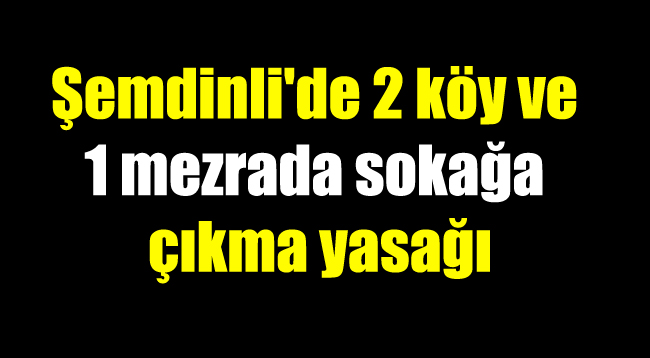 Şemdinli'de 2 köy ve
1 mezrada sokağa
çıkma yasağı